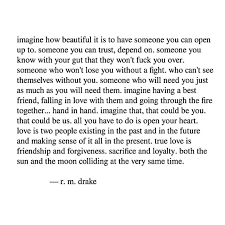 imagine how beautiful it is to have someone you can open up to. someone you can trust, depend on. someone you know with your gut that they won't fuck you over. someone who won't lose you without a fight. who can't see themselves without you. someone who will need you just as much as you will need them. imagine having a best friend, falling in love with them and going through the fire together... hand in hand. imagine that, that could be you. that could be us. all you have to do is open your heart. love is two people existing in the past and in the future and making sense of it all in the present. true love is friendship and forgiveness. sacrifice and loyalty. both the sun and the moon colliding at the very same time.

— r. m. drake